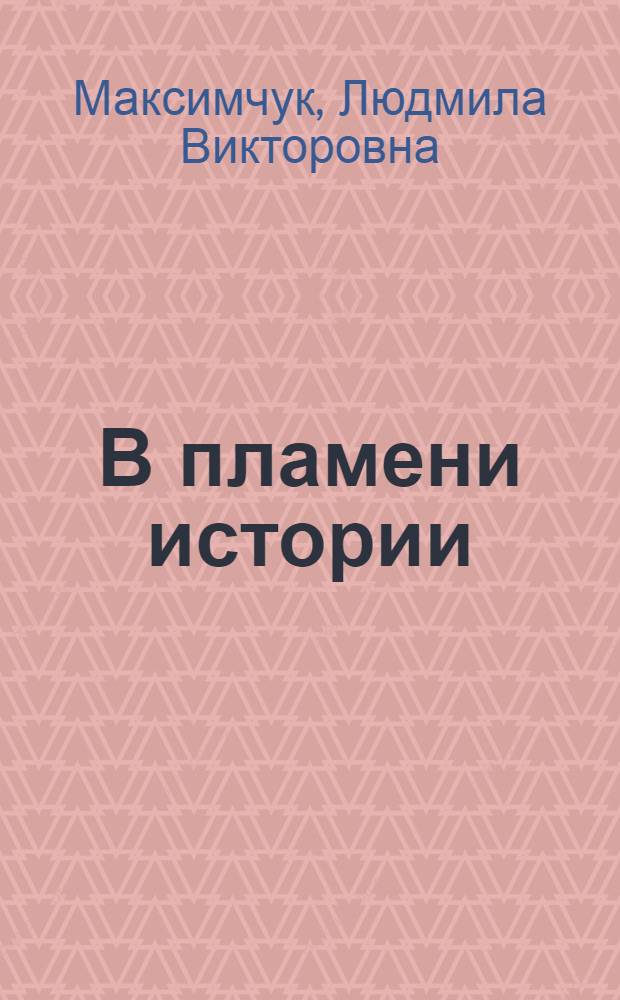 Максимчук, Людмила Викторовна

В пламени истории